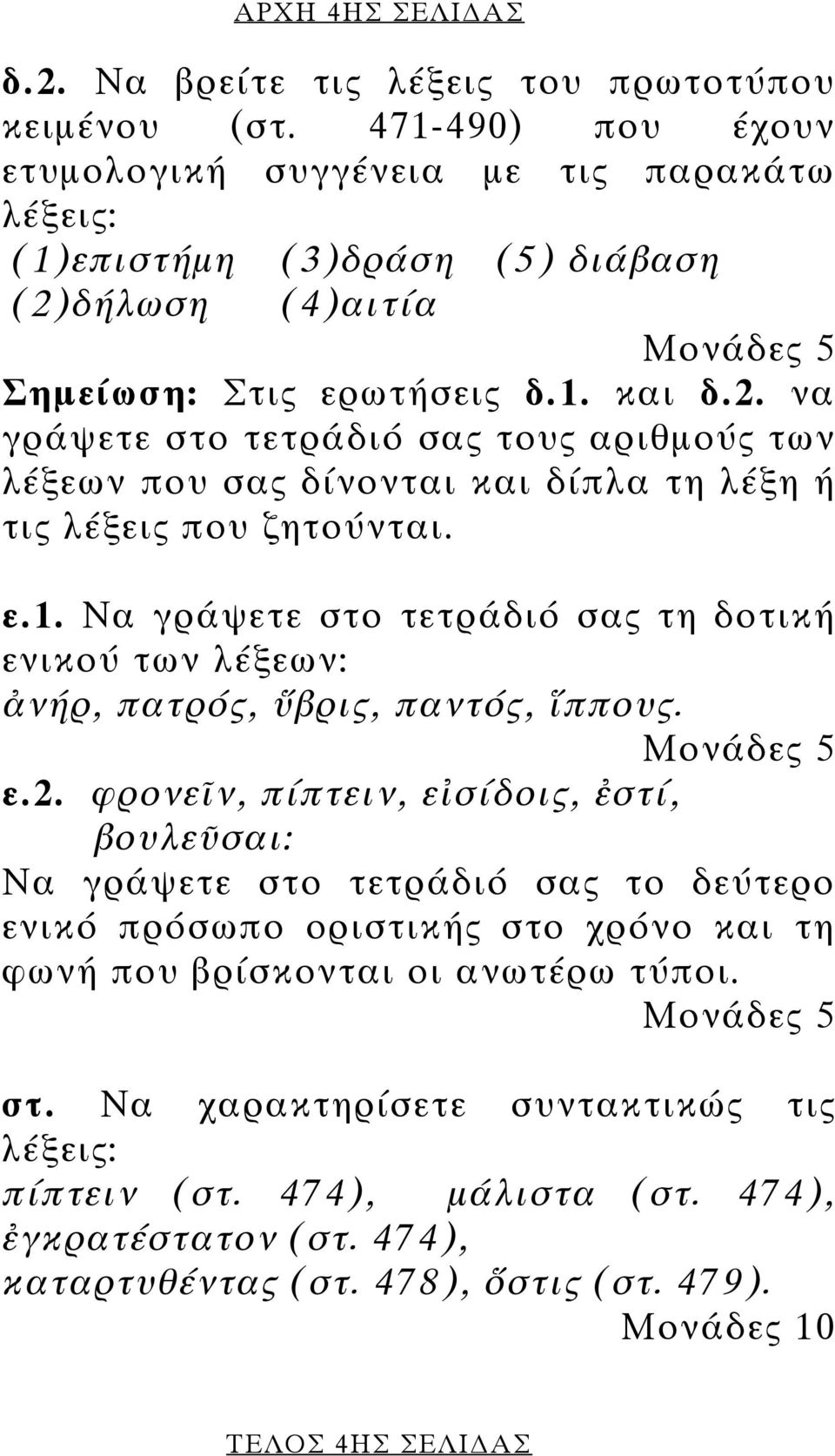 ΑΡΧΗ 4ΗΣ ΣΕΛΙΔΑΣ

δ.2. Να βρείτε τις λέξεις του πρωτοτύπου κειμένου (στ. 471-490) που έχουν ετυμολογική συγγένεια με τις παρακάτω λέξεις:
(1)επιστήμη (3)δράση (5) διάβαση
(2)δήλωση (4)αιτία

Μονάδες 5

Σημείωση: Στις ερωτήσεις δ.1. και δ.2. να γράψετε στο τετράδιό σας τους αριθμούς των λέξεων που σας δίνονται και δίπλα τη λέξη ή τις λέξεις που ζητούνται.

ε.1. Να γράψετε στο τετράδιό σας τη δοτική ενικού των λέξεων:
ἀνήρ, πατρός, ὕβρις, παντός, ἵππους.

Μονάδες 5

ε.2. φρονεῖν, πίπτειν, εἰσίδοις, ἐστί, βουλεῦσαι:
Να γράψετε στο τετράδιό σας το δεύτερο ενικό πρόσωπο οριστικής στο χρόνο και τη φωνή που βρίσκονται οι ανωτέρω τύποι.

Μονάδες 5

στ. Να χαρακτηρίσετε συντακτικώς τις λέξεις:
πίπτειν (στ. 474), μάλιστα (στ. 474), ἐγκρατέστατον (στ. 474), καταρτυθέντας (στ. 478), ὅστις (στ. 479).

Μονάδες 10

ΤΕΛΟΣ 4ΗΣ ΣΕΛΙΔΑΣ